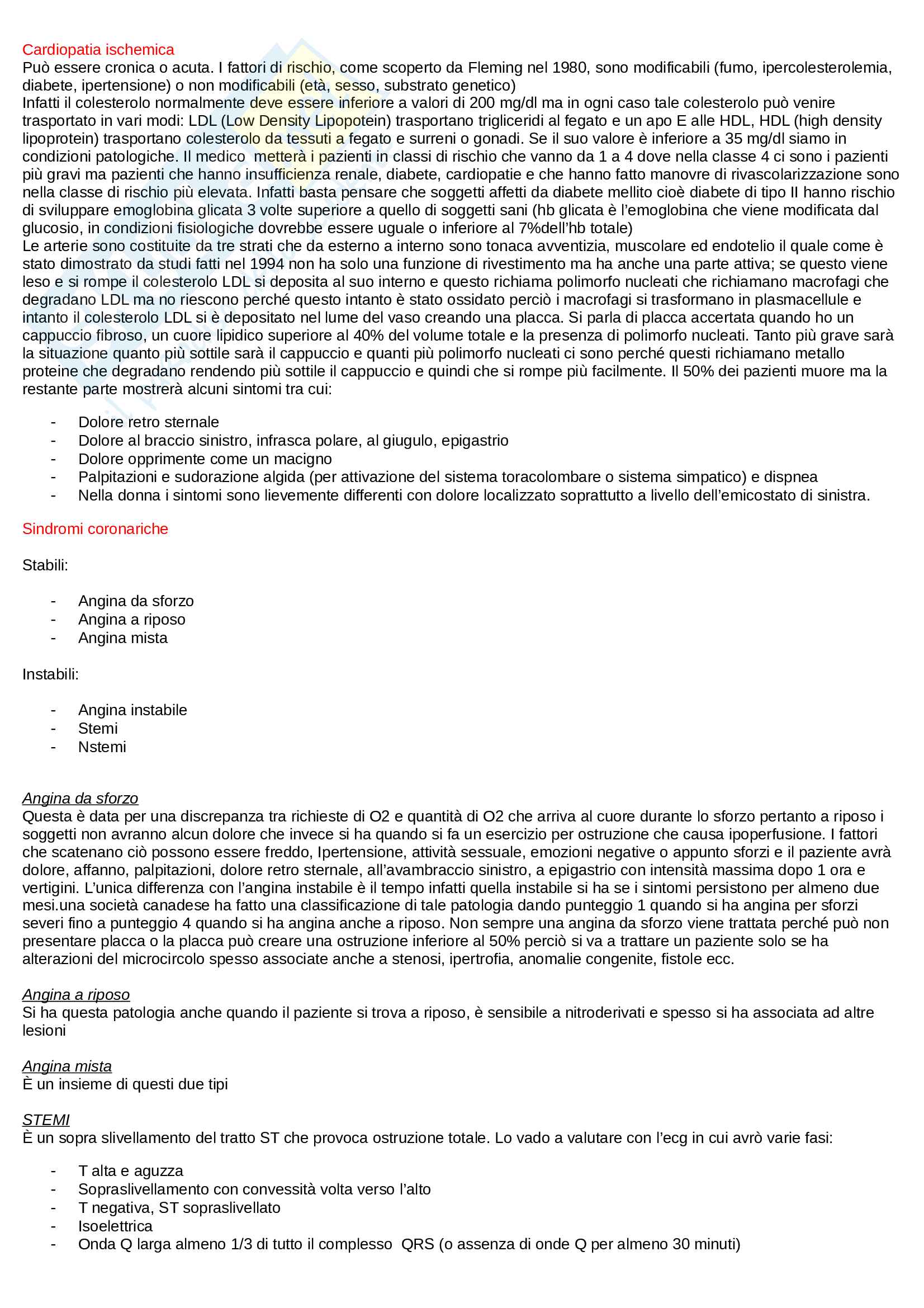 Cardiopatia ischemica
Può essere cronica o acuta. I fattori di rischio, come scoperto da Fleming nel 1980, sono modificabili (fumo, ipercolesterolemia, diabete, ipertensione) o non modificabili (età, sesso, substrato genetico)
Infatti il colesterolo normalmente deve essere inferiore a valori di 200 mg/dl ma in ogni caso tale colesterolo può venire trasportato in vari modi: LDL (Low Density Lipopotein) trasportano trigliceridi al fegato e un apo E alle HDL, HDL (high density lipoprotein) trasportano colesterolo da tessuti a fegato e surreni o gonadi. Se il suo valore è inferiore a 35 mg/dl siamo in condizioni patologiche. Il medico metterà i pazienti in classi di rischio che vanno da 1 a 4 dove nella classe 4 ci sono i pazienti più gravi ma pazienti che hanno insufficienza renale, diabete, cardiopatie e che hanno fatto manovre di rivascolarizzazione sono nella classe di rischio più elevata. Infatti basta pensare che soggetti affetti da diabete mellito cioè diabete di tipo II hanno rischio di sviluppare emoglobina glicata 3 volte superiore a quello di soggetti sani (hb glicata è l'emoglobina che viene modificata dal glucosio, in condizioni fisiologiche dovrebbe essere uguale o inferiore al 7%dell'hb totale)
Le arterie sono costituite da tre strati che da esterno a interno sono tonaca avventizia, muscolare ed endotelio il quale come è stato dimostrato da studi fatti nel 1994 non ha solo una funzione di rivestimento ma ha anche una parte attiva; se questo viene leso e si rompe il colesterolo LDL si deposita al suo interno e questo richiama polimorfo nucleati che richiamano macrofagi che degradano LDL ma no riescono perché questo intanto è stato ossidato perciò i macrofagi si trasformano in plasmacellule e intanto il colesterolo LDL si è depositato nel lume del vaso creando una placca. Si parla di placca accertata quando ho un cappuccio fibroso, un cuore lipidico superiore al 40% del volume totale e la presenza di polimorfo nucleati. Tanto più grave sarà la situazione quanto più sottile sarà il cappuccio e quanti più polimorfo nucleati ci sono perché questi richiamano metallo proteine che degradano rendendo più sottile il cappuccio e quindi che si rompe più facilmente. Il 50% dei pazienti muore ma la restante parte mostrerà alcuni sintomi tra cui:

- Dolore retro sternale
- Dolore al braccio sinistro, infrasca polare, al giugulo, epigastrio
- Dolore opprimente come un macigno
- Palpitazioni e sudorazione algida (per attivazione del sistema toracolombare o sistema simpatico) e dispnea
- Nella donna i sintomi sono lievemente differenti con dolore localizzato soprattutto a livello dell'emicostato di sinistra.

Sindromi coronariche

Stabili:

- Angina da sforzo
- Angina a riposo
- Angina mista

Instabili:

- Angina instabile
- Stemi
- Nstemi

Angina da sforzo
Questa è data per una discrepanza tra richieste di O2 e quantità di O2 che arriva al cuore durante lo sforzo pertanto a riposo i soggetti non avranno alcun dolore che invece si ha quando si fa un esercizio per ostruzione che causa ipoperfusione. I fattori che scatenano ciò possono essere freddo, Ipertensione, attività sessuale, emozioni negative o appunto sforzi e il paziente avrà dolore, affanno, palpitazioni, dolore retro sternale, all'avambraccio sinistro, a epigastrio con intensità massima dopo 1 ora e vertigini. L'unica differenza con l'angina instabile è il tempo infatti quella instabile si ha se i sintomi persistono per almeno due mesi.una società canadese ha fatto una classificazione di tale patologia dando punteggio 1 quando si ha angina per sforzi severi fino a punteggio 4 quando si ha angina anche a riposo. Non sempre una angina da sforzo viene trattata perché può non presentare placca o la placca può creare una ostruzione inferiore al 50% perciò si va a trattare un paziente solo se ha alterazioni del microcircolo spesso associate anche a stenosi, ipertrofia, anomalie congenite, fistole ecc.

Angina a riposo
Si ha questa patologia anche quando il paziente si trova a riposo, è sensibile a nitroderivati e spesso si ha associata ad altre lesioni

Angina mista
È un insieme di questi due tipi

STEMI
È un sopra slivellamento del tratto ST che provoca ostruzione totale. Lo vado a valutare con l'ecg in cui avrò varie fasi:

- T alta e aguzza
- Sopraslivellamento con convessità volta verso l'alto
- T negativa, ST sopraslivellato
- Isoelettrica
- Onda Q larga almeno 1/3 di tutto il complesso QRS (o assenza di onde Q per almeno 30 minuti)